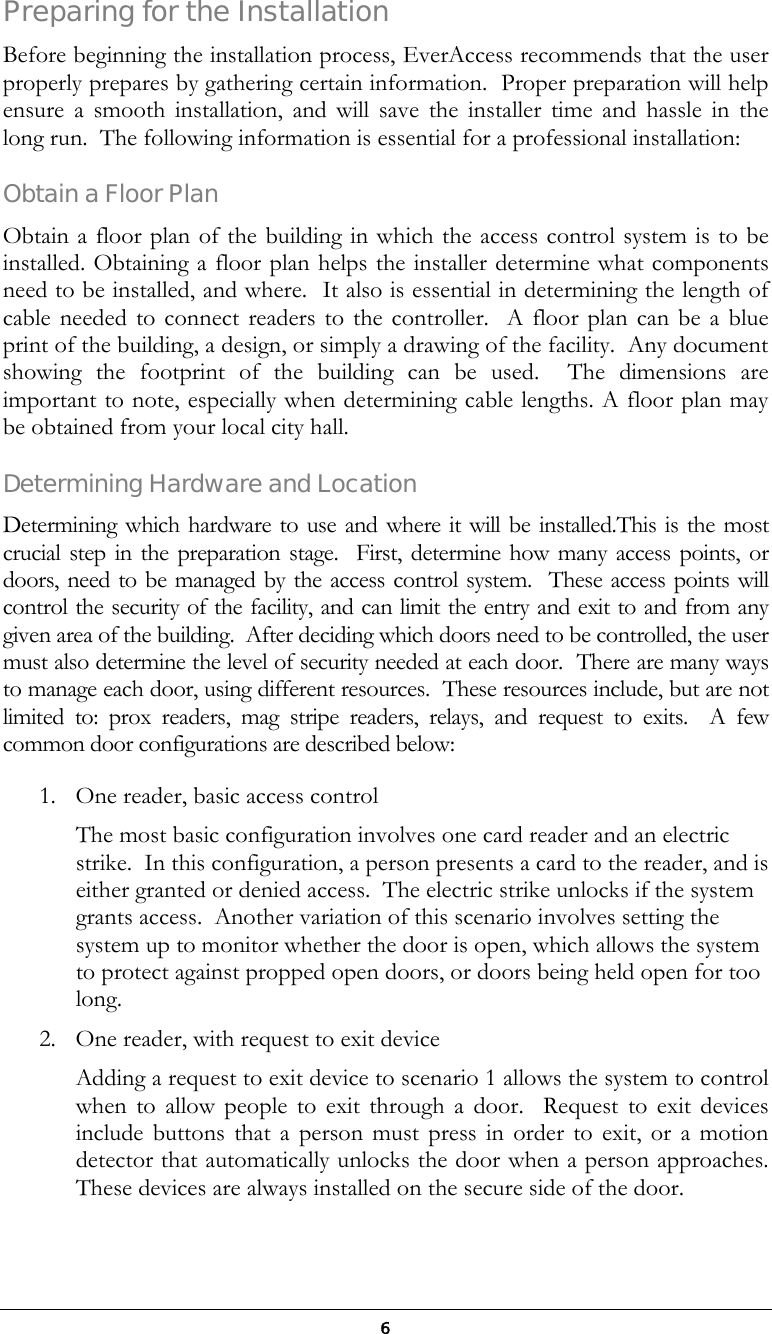 Preparing for the Installation

Before beginning the installation process, EverAccess recommends that the user properly prepares by gathering certain information. Proper preparation will help ensure a smooth installation, and will save the installer time and hassle in the long run. The following information is essential for a professional installation:

Obtain a Floor Plan

Obtain a floor plan of the building in which the access control system is to be installed. Obtaining a floor plan helps the installer determine what components need to be installed, and where. It also is essential in determining the length of cable needed to connect readers to the controller. A floor plan can be a blue print of the building, a design, or simply a drawing of the facility. Any document showing the footprint of the building can be used. The dimensions are important to note, especially when determining cable lengths. A floor plan may be obtained from your local city hall.

Determining Hardware and Location

Determining which hardware to use and where it will be installed.This is the most crucial step in the preparation stage. First, determine how many access points, or doors, need to be managed by the access control system. These access points will control the security of the facility, and can limit the entry and exit to and from any given area of the building. After deciding which doors need to be controlled, the user must also determine the level of security needed at each door. There are many ways to manage each door, using different resources. These resources include, but are not limited to: prox readers, mag stripe readers, relays, and request to exits. A few common door configurations are described below:

1. One reader, basic access control

The most basic configuration involves one card reader and an electric strike. In this configuration, a person presents a card to the reader, and is either granted or denied access. The electric strike unlocks if the system grants access. Another variation of this scenario involves setting the system up to monitor whether the door is open, which allows the system to protect against propped open doors, or doors being held open for too long.

2. One reader, with request to exit device

Adding a request to exit device to scenario 1 allows the system to control when to allow people to exit through a door. Request to exit devices include buttons that a person must press in order to exit, or a motion detector that automatically unlocks the door when a person approaches. These devices are always installed on the secure side of the door.

6